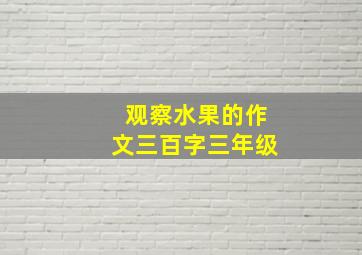 观察水果的作文三百字三年级